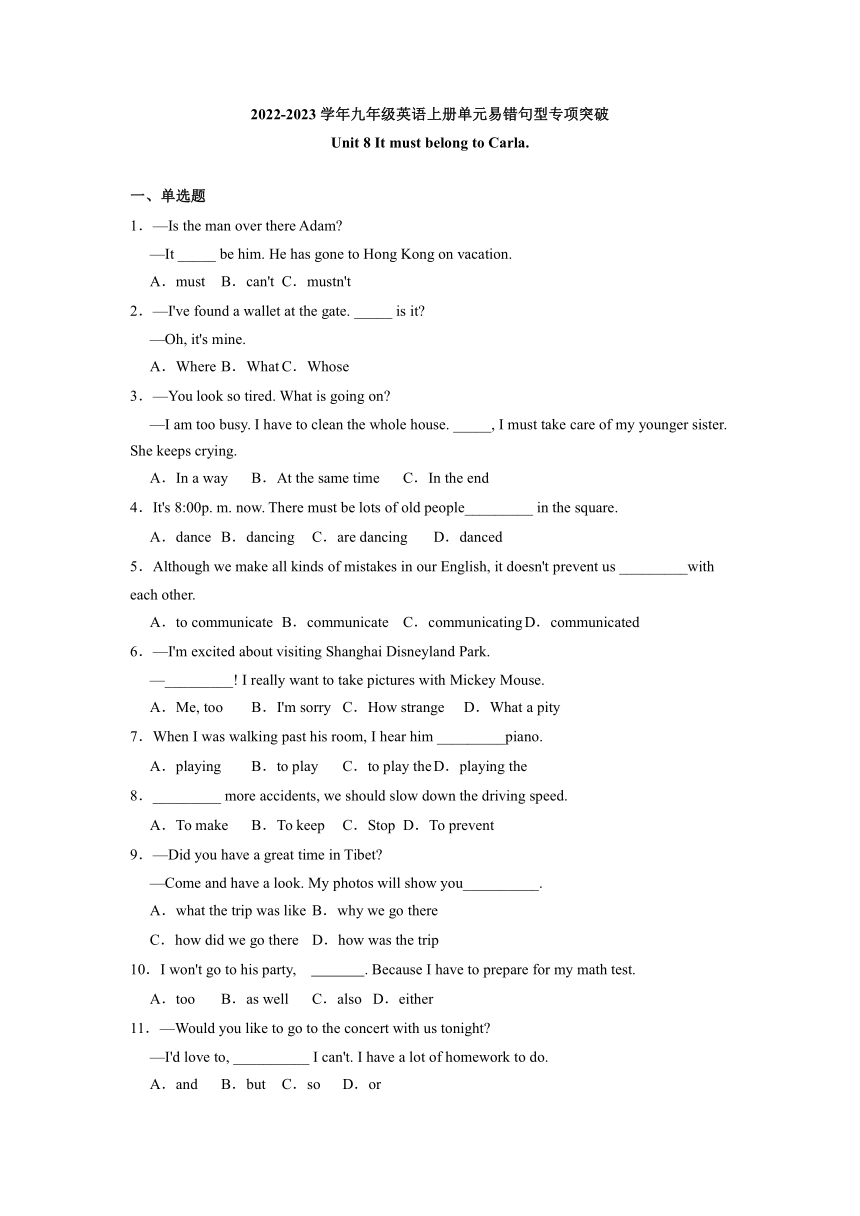 2022-2023 学年九年级英语上册单元易错句型专项突破

Unit 8 It must belong to Carla.

一、单选题

1．—Is the man over there Adam?

—It _____ be him. He has gone to Hong Kong on vacation.

A．must B．can't C．mustn't

2．—I've found a wallet at the gate. _____ is it?

—Oh, it's mine.

A．Where B．What C．Whose

3．—You look so tired. What is going on?

—I am too busy. I have to clean the whole house. _____, I must take care of my younger sister. She keeps crying.

A．In a way B．At the same time C．In the end

4．It's 8:00p. m. now. There must be lots of old people_________ in the square.

A．dance B．dancing C．are dancing D．danced

5．Although we make all kinds of mistakes in our English, it doesn't prevent us _________with each other.

A．to communicate B．communicate C．communicating D．communicated

6．—I'm excited about visiting Shanghai Disneyland Park.

—_________! I really want to take pictures with Mickey Mouse.

A．Me, too B．I'm sorry C．How strange D．What a pity

7．When I was walking past his room, I hear him _________piano.

A．playing B．to play C．to play the D．playing the

8．_________ more accidents, we should slow down the driving speed.

A．To make B．To keep C．Stop D．To prevent

9．—Did you have a great time in Tibet?

—Come and have a look. My photos will show you__________.

A．what the trip was like B．why we go there

C．how did we go there D．how was the trip

10．I won't go to his party, _______. Because I have to prepare for my math test.

A．too B．as well C．also D．either

11．—Would you like to go to the concert with us tonight?

—I'd love to, __________ I can't. I have a lot of homework to do.

A．and B．but C．so D．or